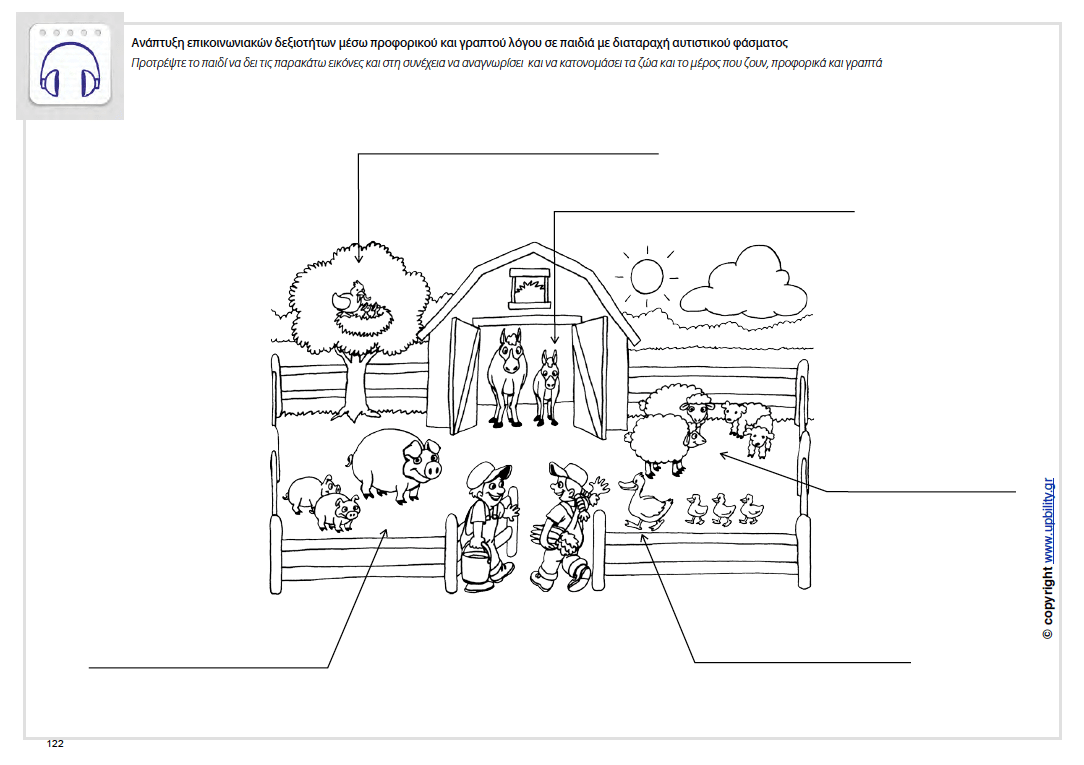 Ανάπτυξη επικοινωνιακών δεξιοτήτων μέσω προφορικού και γραπτού λόγου σε παιδιά με διαταραχή αυτιστικού φάσματος

Προτρέψτε το παιδί να δει τις παρακάτω εικόνες και στη συνέχεια να αναγνωρίσει και να κατονομάσει τα ζώα και το μέρος που ζουν, προφορικά και γραπτά

© copyright www.upbility.gr

122